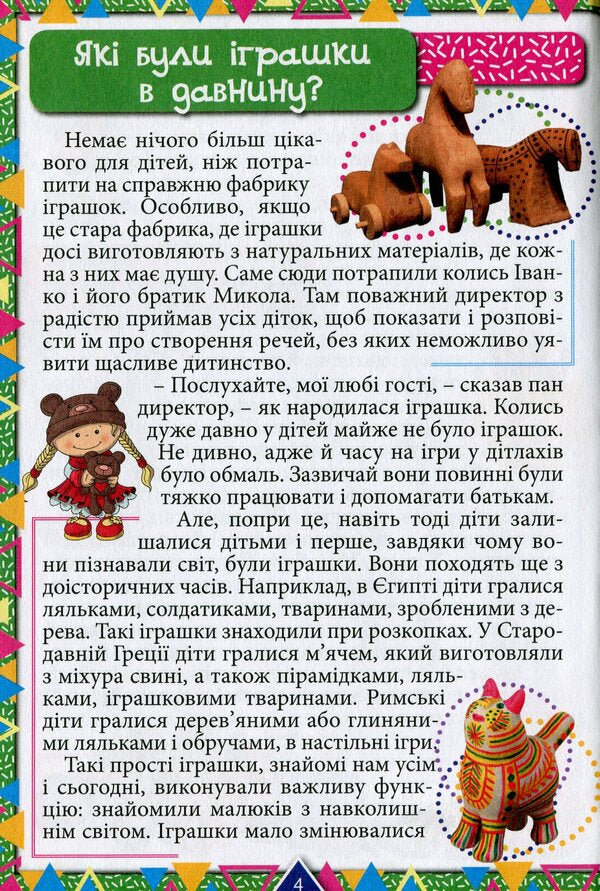 Які були іграшки в давнину?

Немає нічого більш цікавого для дітей, ніж потрапити на справжню фабрику іграшок. Особливо, якщо це стара фабрика, де іграшки досі виготовляють з натуральних матеріалів, де кожна з них має душу. Саме сюди потрапили колись Іванко і його братик Микола. Там поважний директор з радістю приймав усіх діток, щоб показати і розповісти їм про створення речей, без яких неможливо уявити щасливе дитинство.

– Послухайте, мої любі гості, – сказав пан директор, – як народилася іграшка. Колись дуже давно у дітей майже не було іграшок. Не дивно, адже й часу на ігри у дітлахів було обмаль. Зазвичай вони повинні були тяжко працювати і допомагати батькам.

Але, попри це, навіть тоді діти залишалися дітьми і перше, завдяки чому вони пізнавали світ, були іграшки. Вони походять ще з доісторичних часів. Наприклад, в Єгипті діти гралися ляльками, солдатиками, тваринами, зробленими з дерева. Такі іграшки знаходили при розкопках. У Стародавній Греції діти гралися м'ячем, який виготовляли з міхура свині, а також пірамідками, ляльками, іграшковими тваринами. Римські діти гралися дерев'яними або глиняними ляльками і обручами, в настільні ігри.

Такі прості іграшки, знайомі нам усім і сьогодні, виконували важливу функцію: знайомили малюків з навколишнім світом. Іграшки мало змінювалися

4